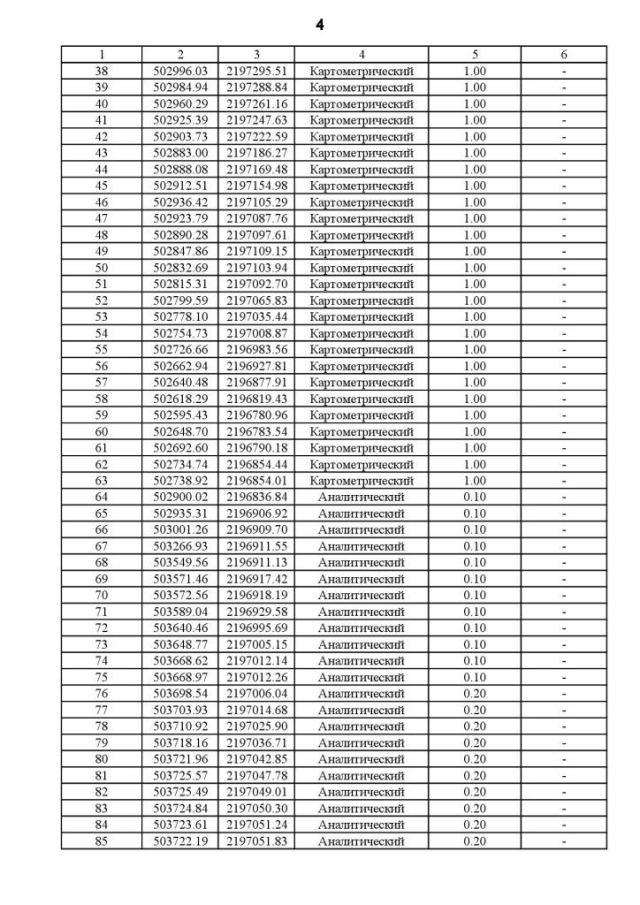 4

| 1 | 2 | 3 | 4 | 5 | 6 |
|---|---|---|---|---|---|
| 38 | 502996.03 | 2197295.51 | Картометрический | 1.00 | - |
| 39 | 502984.94 | 2197288.84 | Картометрический | 1.00 | - |
| 40 | 502960.29 | 2197261.16 | Картометрический | 1.00 | - |
| 41 | 502925.39 | 2197247.63 | Картометрический | 1.00 | - |
| 42 | 502903.73 | 2197222.59 | Картометрический | 1.00 | - |
| 43 | 502883.00 | 2197186.27 | Картометрический | 1.00 | - |
| 44 | 502888.08 | 2197169.48 | Картометрический | 1.00 | - |
| 45 | 502912.51 | 2197154.98 | Картометрический | 1.00 | - |
| 46 | 502936.42 | 2197105.29 | Картометрический | 1.00 | - |
| 47 | 502923.79 | 2197087.76 | Картометрический | 1.00 | - |
| 48 | 502890.28 | 2197097.61 | Картометрический | 1.00 | - |
| 49 | 502847.86 | 2197109.15 | Картометрический | 1.00 | - |
| 50 | 502832.69 | 2197103.94 | Картометрический | 1.00 | - |
| 51 | 502815.31 | 2197092.70 | Картометрический | 1.00 | - |
| 52 | 502799.59 | 2197065.83 | Картометрический | 1.00 | - |
| 53 | 502778.10 | 2197035.44 | Картометрический | 1.00 | - |
| 54 | 502754.73 | 2197008.87 | Картометрический | 1.00 | - |
| 55 | 502726.66 | 2196983.56 | Картометрический | 1.00 | - |
| 56 | 502662.94 | 2196927.81 | Картометрический | 1.00 | - |
| 57 | 502640.48 | 2196877.91 | Картометрический | 1.00 | - |
| 58 | 502618.29 | 2196819.43 | Картометрический | 1.00 | - |
| 59 | 502595.43 | 2196780.96 | Картометрический | 1.00 | - |
| 60 | 502648.70 | 2196783.54 | Картометрический | 1.00 | - |
| 61 | 502692.60 | 2196790.18 | Картометрический | 1.00 | - |
| 62 | 502734.74 | 2196854.44 | Картометрический | 1.00 | - |
| 63 | 502738.92 | 2196854.01 | Картометрический | 1.00 | - |
| 64 | 502900.02 | 2196836.84 | Аналитический | 0.10 | - |
| 65 | 502935.31 | 2196906.92 | Аналитический | 0.10 | - |
| 66 | 503001.26 | 2196909.70 | Аналитический | 0.10 | - |
| 67 | 503266.93 | 2196911.55 | Аналитический | 0.10 | - |
| 68 | 503549.56 | 2196911.13 | Аналитический | 0.10 | - |
| 69 | 503571.46 | 2196917.42 | Аналитический | 0.10 | - |
| 70 | 503572.56 | 2196918.19 | Аналитический | 0.10 | - |
| 71 | 503589.04 | 2196929.58 | Аналитический | 0.10 | - |
| 72 | 503640.46 | 2196995.69 | Аналитический | 0.10 | - |
| 73 | 503648.77 | 2197005.15 | Аналитический | 0.10 | - |
| 74 | 503668.62 | 2197012.14 | Аналитический | 0.10 | - |
| 75 | 503668.97 | 2197012.26 | Аналитический | 0.10 | - |
| 76 | 503698.54 | 2197006.04 | Аналитический | 0.20 | - |
| 77 | 503703.93 | 2197014.68 | Аналитический | 0.20 | - |
| 78 | 503710.92 | 2197025.90 | Аналитический | 0.20 | - |
| 79 | 503718.16 | 2197036.71 | Аналитический | 0.20 | - |
| 80 | 503721.96 | 2197042.85 | Аналитический | 0.20 | - |
| 81 | 503725.57 | 2197047.78 | Аналитический | 0.20 | - |
| 82 | 503725.49 | 2197049.01 | Аналитический | 0.20 | - |
| 83 | 503724.84 | 2197050.30 | Аналитический | 0.20 | - |
| 84 | 503723.61 | 2197051.24 | Аналитический | 0.20 | - |
| 85 | 503722.19 | 2197051.83 | Аналитический | 0.20 | - |